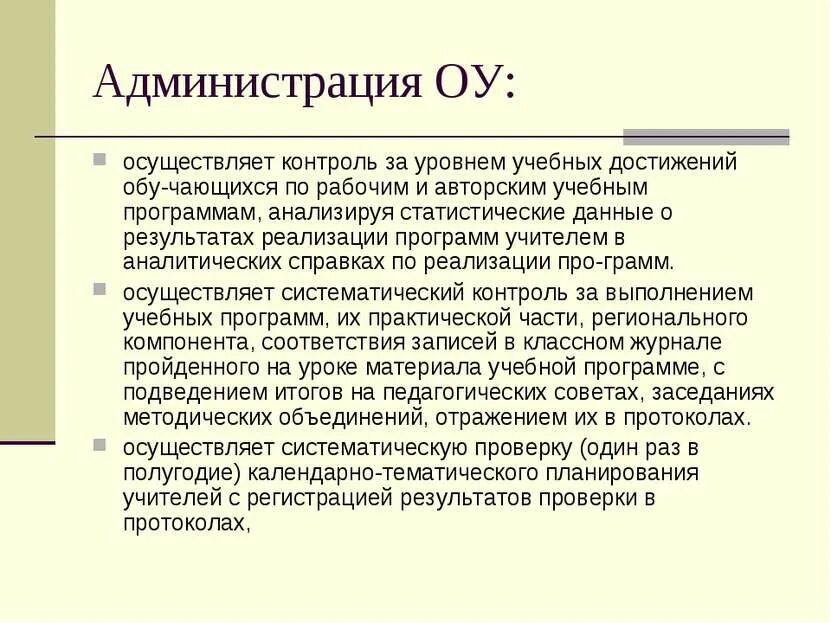 Администрация ОУ:

осуществляет контроль за уровнем учебных достижений обу-чающихся по рабочим и авторским учебным программам, анализируя статистические данные о результатах реализации программ учителем в аналитических справках по реализации про-грамм.

осуществляет систематический контроль за выполнением учебных программ, их практической части, регионального компонента, соответствия записей в классном журнале пройденного на уроке материала учебной программе, с подведением итогов на педагогических советах, заседаниях методических объединений, отражением их в протоколах.

осуществляет систематическую проверку (один раз в полугодие) календарно-тематического планирования учителей с регистрацией результатов проверки в протоколах,